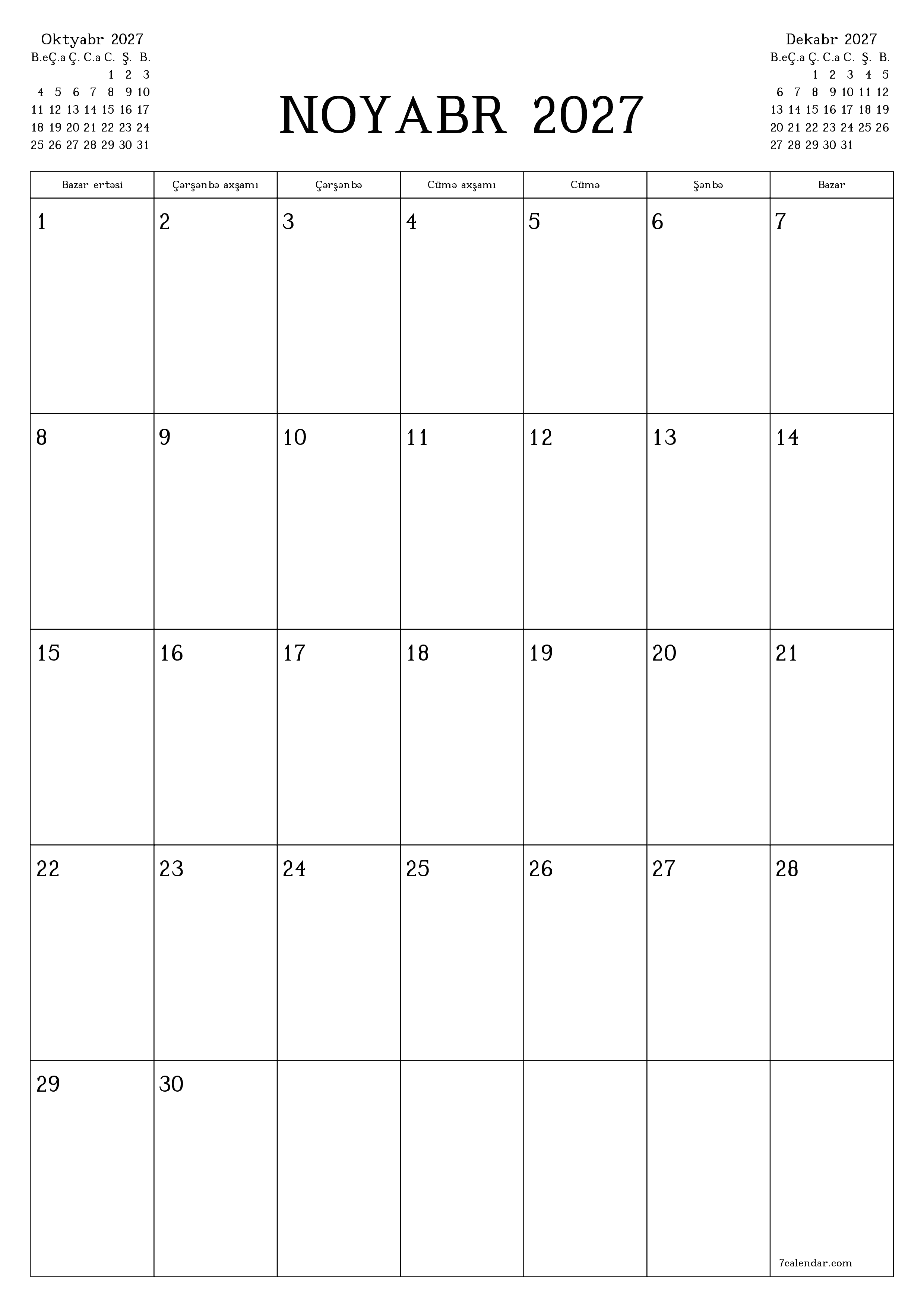 Oktyabr 2027

| B.e | Ç.a | Ç. | C.a | C. | Ş. | B. |
|---|---|---|---|---|---|---|
| | | | | 1 | 2 | 3 |
| 4 | 5 | 6 | 7 | 8 | 9 | 10 |
| 11 | 12 | 13 | 14 | 15 | 16 | 17 |
| 18 | 19 | 20 | 21 | 22 | 23 | 24 |
| 25 | 26 | 27 | 28 | 29 | 30 | 31 |

NOYABR 2027

Dekabr 2027

| B.e | Ç.a | Ç. | C.a | C. | Ş. | B. |
|---|---|---|---|---|---|---|
| | | 1 | 2 | 3 | 4 | 5 |
| 6 | 7 | 8 | 9 | 10 | 11 | 12 |
| 13 | 14 | 15 | 16 | 17 | 18 | 19 |
| 20 | 21 | 22 | 23 | 24 | 25 | 26 |
| 27 | 28 | 29 | 30 | 31 | | |

| Bazar ertəsi | Çərşənbə axşamı | Çərşənbə | Cümə axşamı | Cümə | Şənbə | Bazar |
|---|---|---|---|---|---|---|
| 1 | 2 | 3 | 4 | 5 | 6 | 7 |
| 8 | 9 | 10 | 11 | 12 | 13 | 14 |
| 15 | 16 | 17 | 18 | 19 | 20 | 21 |
| 22 | 23 | 24 | 25 | 26 | 27 | 28 |
| 29 | 30 | | | | | 7calendar.com |